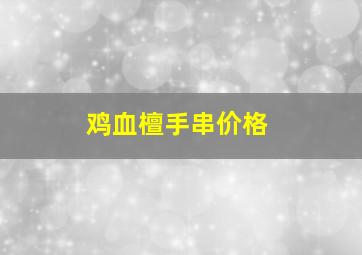 鸡血檀手串价格